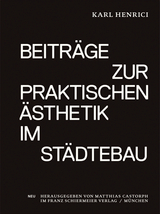 KARL HENRICI

BEITRÄGE
ZUR
PRAKTISCHEN
ÄSTHETIK
IM
STÄDTEBAU

NEU HERAUSGEGEBEN VON MATTHIAS CASTORPH
IM FRANZ SCHIERMEIER VERLAG / MÜNCHEN